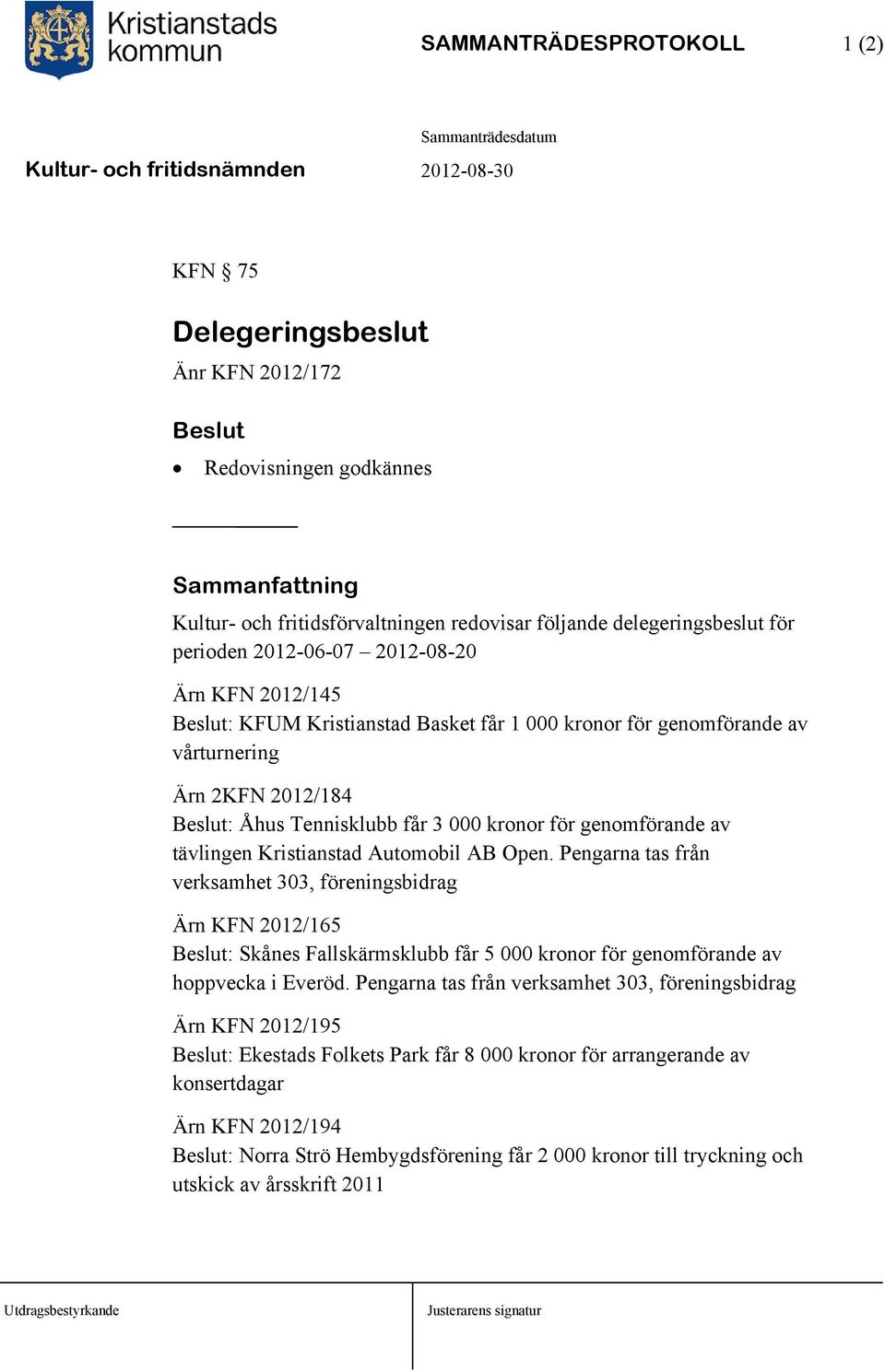 Kristianstads kommun

SAMMANTRÄDESPROTOKOLL 1 (2)

Sammanträdesdatum

Kultur- och fritidsnämnden 2012-08-30

KFN § 75

Delegeringsbeslut

Änr KFN 2012/172

Beslut

• Redovisningen godkännes

Sammanfattning

Kultur- och fritidsförvaltningen redovisar följande delegeringsbeslut för perioden 2012-06-07 – 2012-08-20

Ärn KFN 2012/145
Beslut: KFUM Kristianstad Basket får 1 000 kronor för genomförande av vårturnering

Ärn 2KFN 2012/184
Beslut: Åhus Tennisklubb får 3 000 kronor för genomförande av tävlingen Kristianstad Automobil AB Open. Pengarna tas från verksamhet 303, föreningsbidrag

Ärn KFN 2012/165
Beslut: Skånes Fallskärmsklubb får 5 000 kronor för genomförande av hoppvecka i Everöd. Pengarna tas från verksamhet 303, föreningsbidrag

Ärn KFN 2012/195
Beslut: Ekestads Folkets Park får 8 000 kronor för arrangerande av konsertdagar

Ärn KFN 2012/194
Beslut: Norra Strö Hembygdsförening får 2 000 kronor till tryckning och utskick av årsskrift 2011

Utdragsbestyrkande

Justerarens signatur